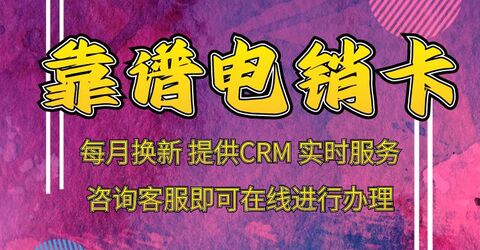 靠谱电销卡

每月换新 提供CRM 实时服务

咨询客服即可在线进行办理